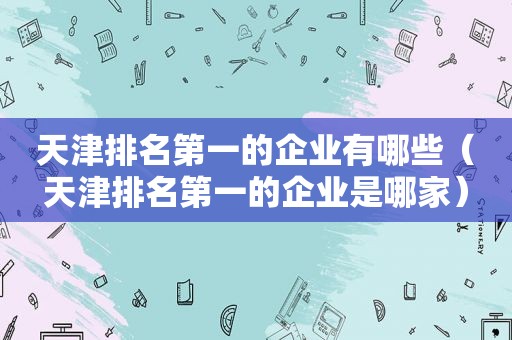 天津排名第一的企业有哪些（天津排名第一的企业是哪家）

STATIONERY